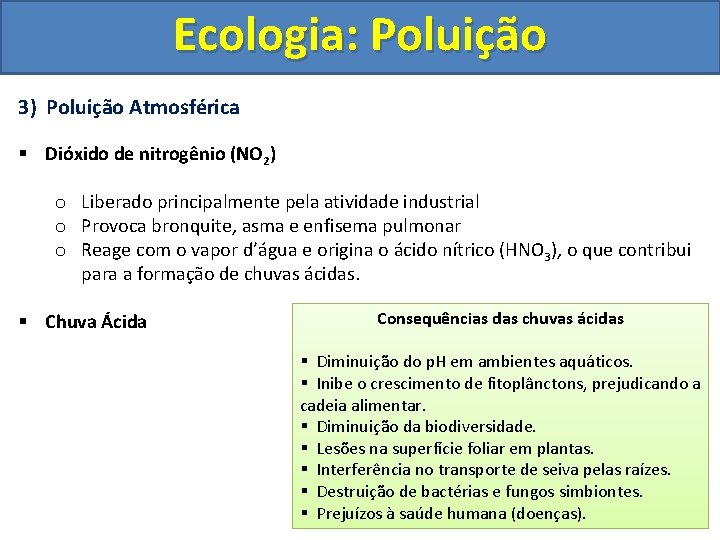 Ecologia: Poluição

3) Poluição Atmosférica

▪ Dióxido de nitrogênio ($NO_2$)

o Liberado principalmente pela atividade industrial
o Provoca bronquite, asma e enfisema pulmonar
o Reage com o vapor d'água e origina o ácido nítrico ($HNO_3$), o que contribui para a formação de chuvas ácidas.

▪ Chuva Ácida

Consequências das chuvas ácidas

▪ Diminuição do pH em ambientes aquáticos.
▪ Inibe o crescimento de fitoplânctons, prejudicando a cadeia alimentar.
▪ Diminuição da biodiversidade.
▪ Lesões na superfície foliar em plantas.
▪ Interferência no transporte de seiva pelas raízes.
▪ Destruição de bactérias e fungos simbiontes.
▪ Prejuízos à saúde humana (doenças).